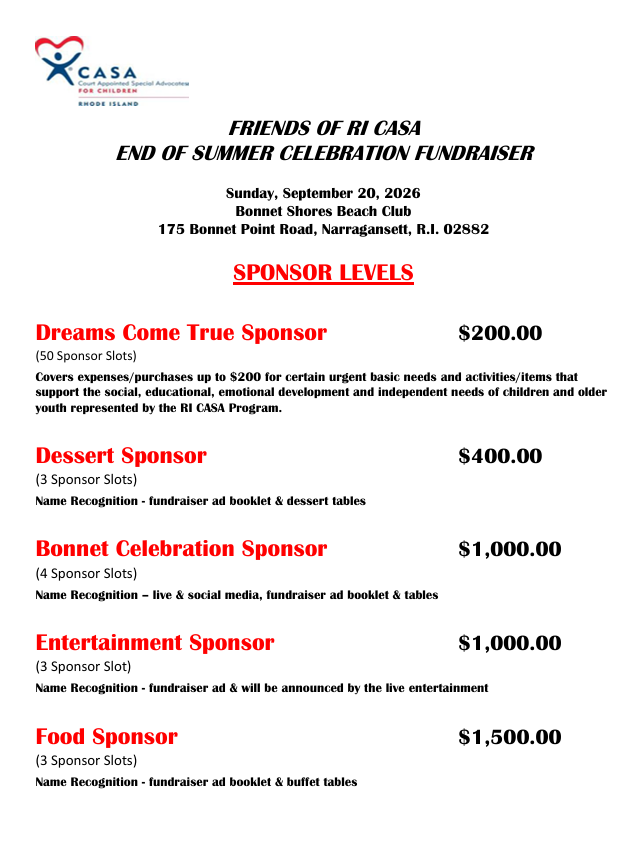 CASA
Court Appointed Special Advocates
FOR CHILDREN
RHODE ISLAND

FRIENDS OF RI CASA
END OF SUMMER CELEBRATION FUNDRAISER

Sunday, September 20, 2026
Bonnet Shores Beach Club
175 Bonnet Point Road, Narragansett, R.I. 02882

SPONSOR LEVELS

Dreams Come True Sponsor $200.00
(50 Sponsor Slots)
Covers expenses/purchases up to $200 for certain urgent basic needs and activities/items that support the social, educational, emotional development and independent needs of children and older youth represented by the RI CASA Program.

Dessert Sponsor $400.00
(3 Sponsor Slots)
Name Recognition - fundraiser ad booklet & dessert tables

Bonnet Celebration Sponsor $1,000.00
(4 Sponsor Slots)
Name Recognition – live & social media, fundraiser ad booklet & tables

Entertainment Sponsor $1,000.00
(3 Sponsor Slot)
Name Recognition - fundraiser ad & will be announced by the live entertainment

Food Sponsor $1,500.00
(3 Sponsor Slots)
Name Recognition - fundraiser ad booklet & buffet tables